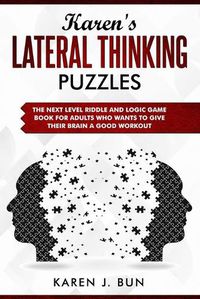 Karen's
LATERAL THINKING
PUZZLES

THE NEXT LEVEL RIDDLE AND LOGIC GAME BOOK FOR ADULTS WHO WANTS TO GIVE THEIR BRAIN A GOOD WORKOUT

KAREN J. BUN